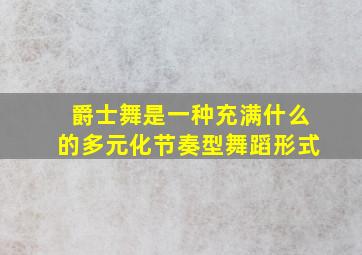 爵士舞是一种充满什么的多元化节奏型舞蹈形式